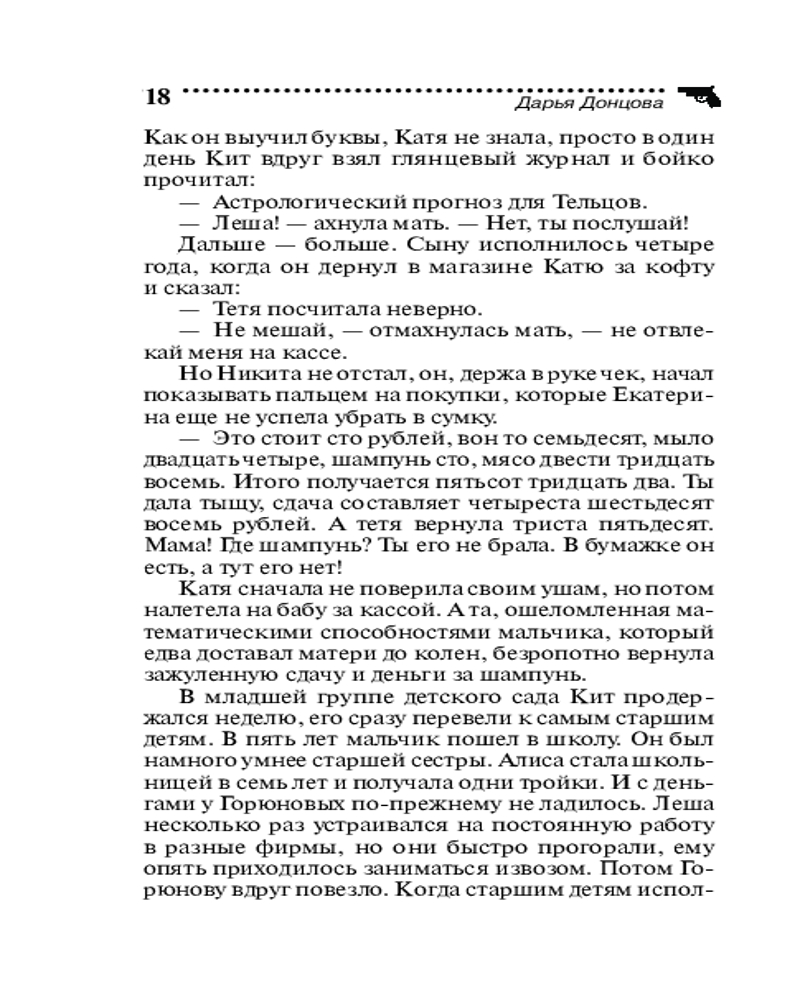 18

Дарья Донцова

Как он выучил буквы, Катя не знала, просто в один день Кит вдруг взял глянцевый журнал и бойко прочитал:

— Астрологический прогноз для Тельцов.

— Леша! — ахнула мать. — Нет, ты послушай!

Дальше — больше. Сыну исполнилось четыре года, когда он дернул в магазине Катю за кофту и сказал:

— Тетя посчитала неверно.

— Не мешай, — отмахнулась мать, — не отвлекай меня на кассе.

Но Никита не отстал, он, держа в руке чек, начал показывать пальцем на покупки, которые Екатерина еще не успела убрать в сумку.

— Это стоит сто рублей, вон то семьдесят, мыло двадцать четыре, шампунь сто, мясо двести тридцать восемь. Итого получается пятьсот тридцать два. Ты дала тыщу, сдача составляет четыреста шестьдесят восемь рублей. А тетя вернула триста пятьдесят. Мама! Где шампунь? Ты его не брала. В бумажке он есть, а тут его нет!

Катя сначала не поверила своим ушам, но потом налетела на бабу за кассой. А та, ошеломленная математическими способностями мальчика, который едва доставал матери до колен, безропотно вернула зажуленную сдачу и деньги за шампунь.

В младшей группе детского сада Кит продержался неделю, его сразу перевели к самым старшим детям. В пять лет мальчик пошел в школу. Он был намного умнее старшей сестры. Алиса стала школьницей в семь лет и получала одни тройки. И с деньгами у Горюновых по-прежнему не ладилось. Леша несколько раз устраивался на постоянную работу в разные фирмы, но они быстро прогорали, ему опять приходилось заниматься извозом. Потом Горюнову вдруг повезло. Когда старшим детям испол-